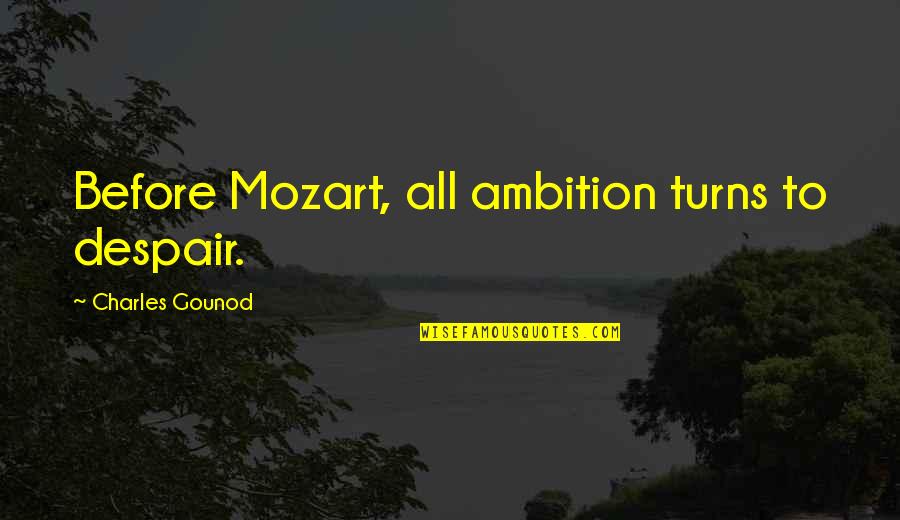 Before Mozart, all ambition turns to despair.

~ Charles Gounod

WISEFAMOUSQUOTES.COM